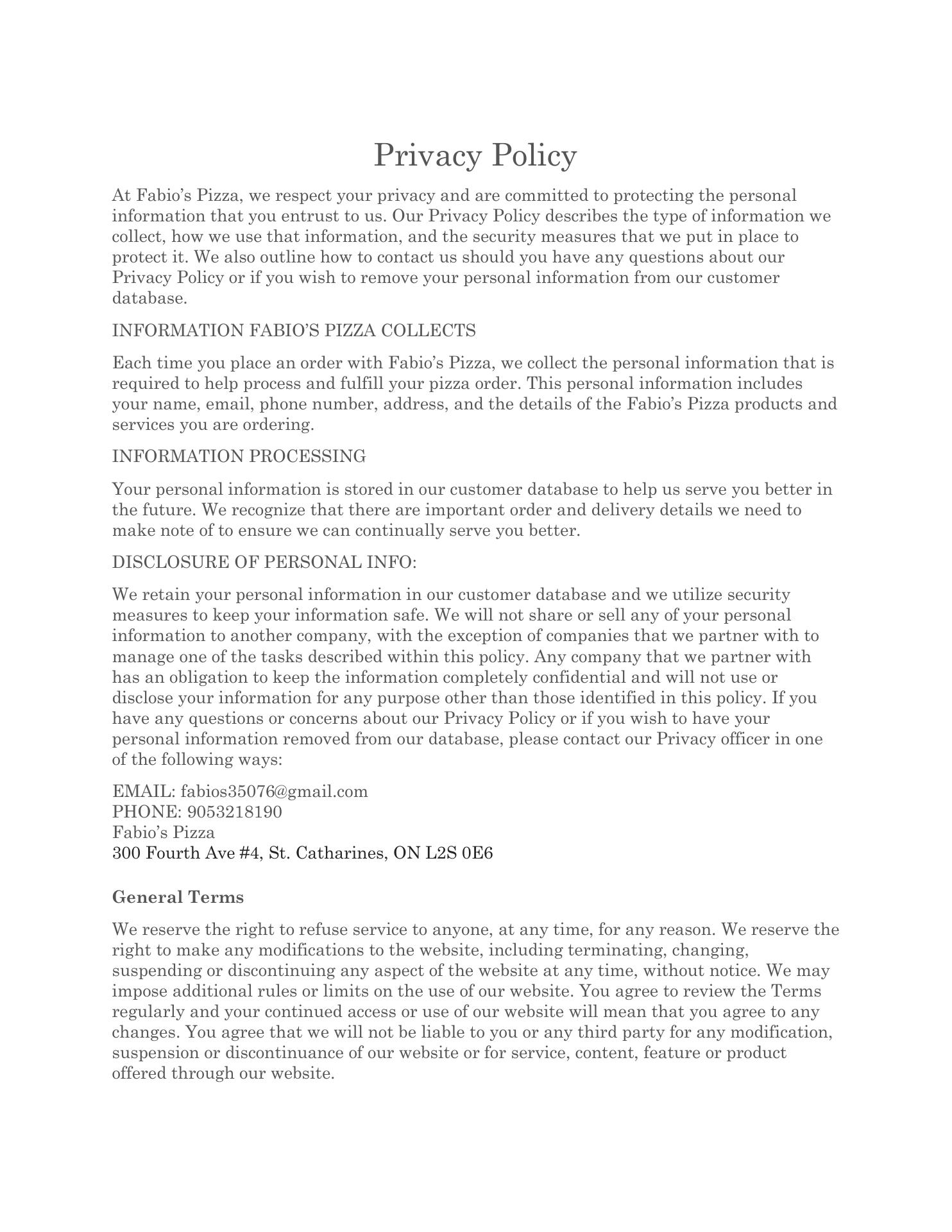 Privacy Policy

At Fabio’s Pizza, we respect your privacy and are committed to protecting the personal information that you entrust to us. Our Privacy Policy describes the type of information we collect, how we use that information, and the security measures that we put in place to protect it. We also outline how to contact us should you have any questions about our Privacy Policy or if you wish to remove your personal information from our customer database.

INFORMATION FABIO’S PIZZA COLLECTS

Each time you place an order with Fabio’s Pizza, we collect the personal information that is required to help process and fulfill your pizza order. This personal information includes your name, email, phone number, address, and the details of the Fabio’s Pizza products and services you are ordering.

INFORMATION PROCESSING

Your personal information is stored in our customer database to help us serve you better in the future. We recognize that there are important order and delivery details we need to make note of to ensure we can continually serve you better.

DISCLOSURE OF PERSONAL INFO:

We retain your personal information in our customer database and we utilize security measures to keep your information safe. We will not share or sell any of your personal information to another company, with the exception of companies that we partner with to manage one of the tasks described within this policy. Any company that we partner with has an obligation to keep the information completely confidential and will not use or disclose your information for any purpose other than those identified in this policy. If you have any questions or concerns about our Privacy Policy or if you wish to have your personal information removed from our database, please contact our Privacy officer in one of the following ways:

EMAIL: fabios35076@gmail.com
PHONE: 9053218190
Fabio’s Pizza
300 Fourth Ave #4, St. Catharines, ON L2S 0E6

General Terms

We reserve the right to refuse service to anyone, at any time, for any reason. We reserve the right to make any modifications to the website, including terminating, changing, suspending or discontinuing any aspect of the website at any time, without notice. We may impose additional rules or limits on the use of our website. You agree to review the Terms regularly and your continued access or use of our website will mean that you agree to any changes. You agree that we will not be liable to you or any third party for any modification, suspension or discontinuance of our website or for service, content, feature or product offered through our website.